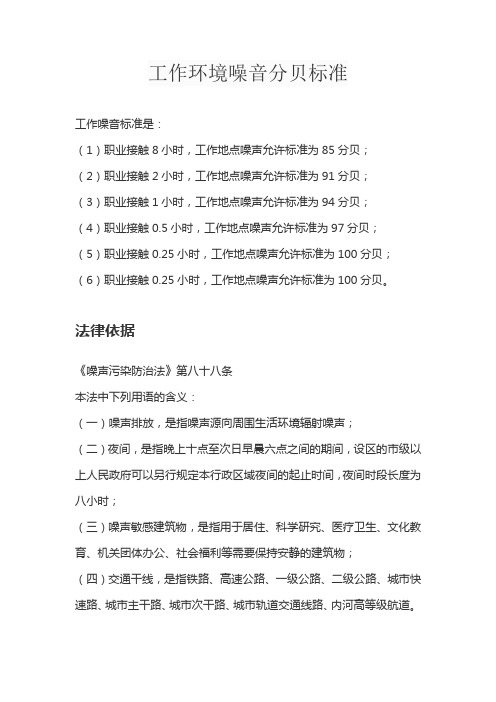 工作环境噪音分贝标准

工作噪音标准是：

（1）职业接触 8 小时，工作地点噪声允许标准为 85 分贝；

（2）职业接触 2 小时，工作地点噪声允许标准为 91 分贝；

（3）职业接触 1 小时，工作地点噪声允许标准为 94 分贝；

（4）职业接触 0.5 小时，工作地点噪声允许标准为 97 分贝；

（5）职业接触 0.25 小时，工作地点噪声允许标准为 100 分贝；

（6）职业接触 0.25 小时，工作地点噪声允许标准为 100 分贝。

法律依据

《噪声污染防治法》第八十八条

本法中下列用语的含义：

（一）噪声排放，是指噪声源向周围生活环境辐射噪声；

（二）夜间，是指晚上十点至次日早晨六点之间的期间，设区的市级以上人民政府可以另行规定本行政区域夜间的起止时间，夜间时段长度为八小时；

（三）噪声敏感建筑物，是指用于居住、科学研究、医疗卫生、文化教育、机关团体办公、社会福利等需要保持安静的建筑物；

（四）交通干线，是指铁路、高速公路、一级公路、二级公路、城市快速路、城市主干路、城市次干路、城市轨道交通线路、内河高等级航道。